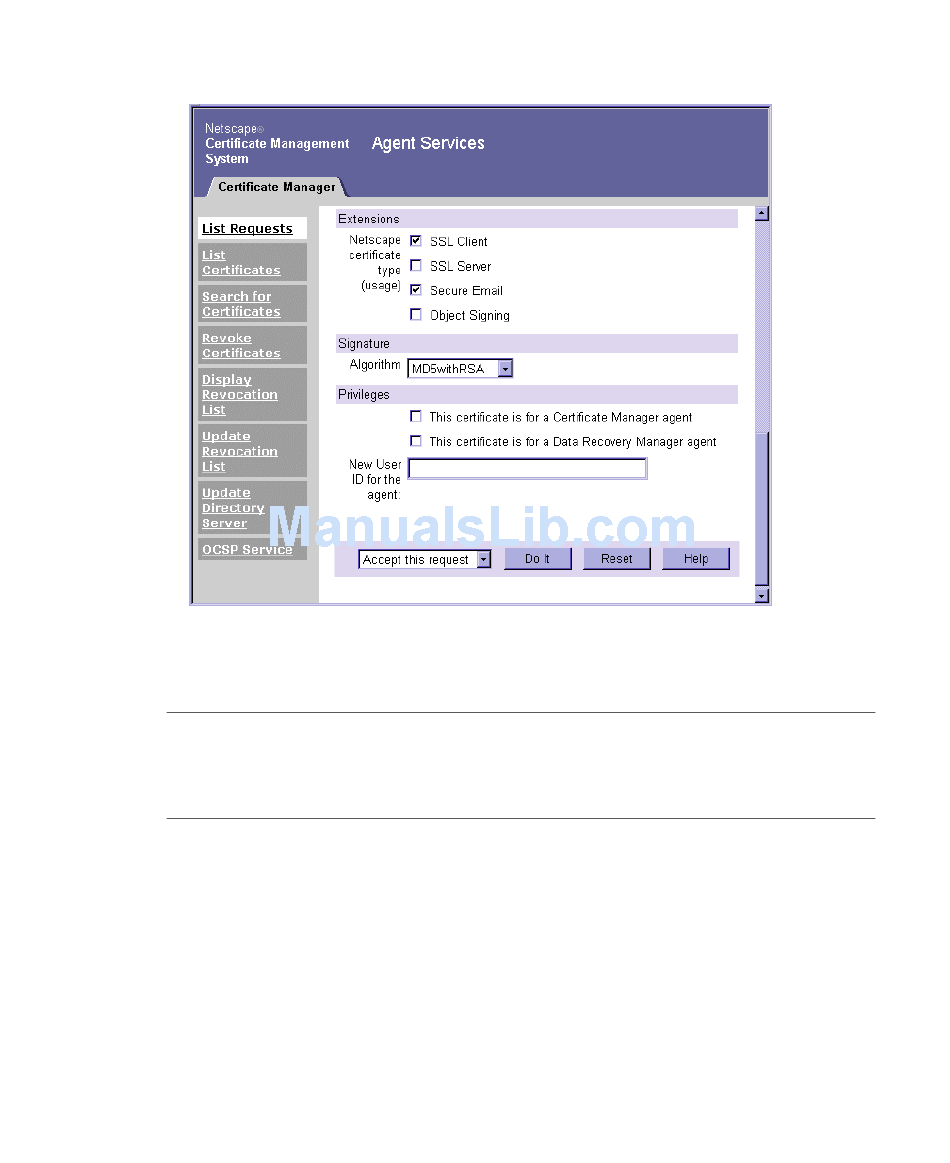 Netscape®
Certificate Management System

Agent Services

Certificate Manager

List Requests

List Certificates

Search for Certificates

Revoke Certificates

Display Revocation List

Update Revocation List

Update Directory Server

OCSP Service

Extensions

Netscape certificate type (usage)

SSL Client

SSL Server

Secure Email

Object Signing

Signature

Algorithm MD5withRSA

Privileges

This certificate is for a Certificate Manager agent

This certificate is for a Data Recovery Manager agent

New User ID for the agent:

Accept this request

Do It

Reset

Help

ManualsLib.com